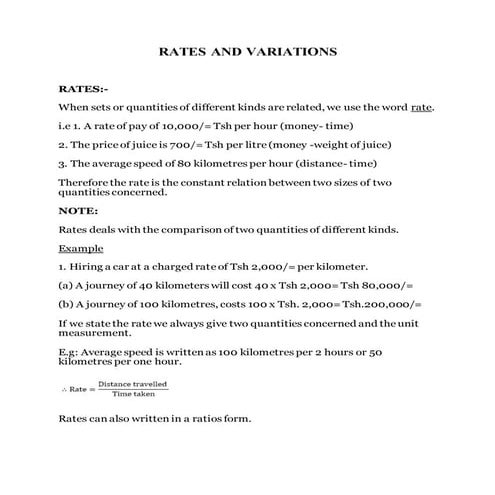 RATES AND VARIATIONS

RATES:-

When sets or quantities of different kinds are related, we use the word rate.

i.e 1. A rate of pay of 10,000/= Tsh per hour (money- time)

2. The price of juice is 700/= Tsh per litre (money -weight of juice)

3. The average speed of 80 kilometres per hour (distance- time)

Therefore the rate is the constant relation between two sizes of two quantities concerned.

NOTE:

Rates deals with the comparison of two quantities of different kinds.

Example

1. Hiring a car at a charged rate of Tsh 2,000/= per kilometer.

(a) A journey of 40 kilometers will cost 40 x Tsh 2,000= Tsh 80,000/=

(b) A journey of 100 kilometres, costs 100 x Tsh. 2,000= Tsh.200,000/=

If we state the rate we always give two quantities concerned and the unit measurement.

E.g: Average speed is written as 100 kilometres per 2 hours or 50 kilometres per one hour.

$\therefore \text{Rate} = \frac{\text{Distance travelled}}{\text{Time taken}}$

Rates can also written in a ratios form.